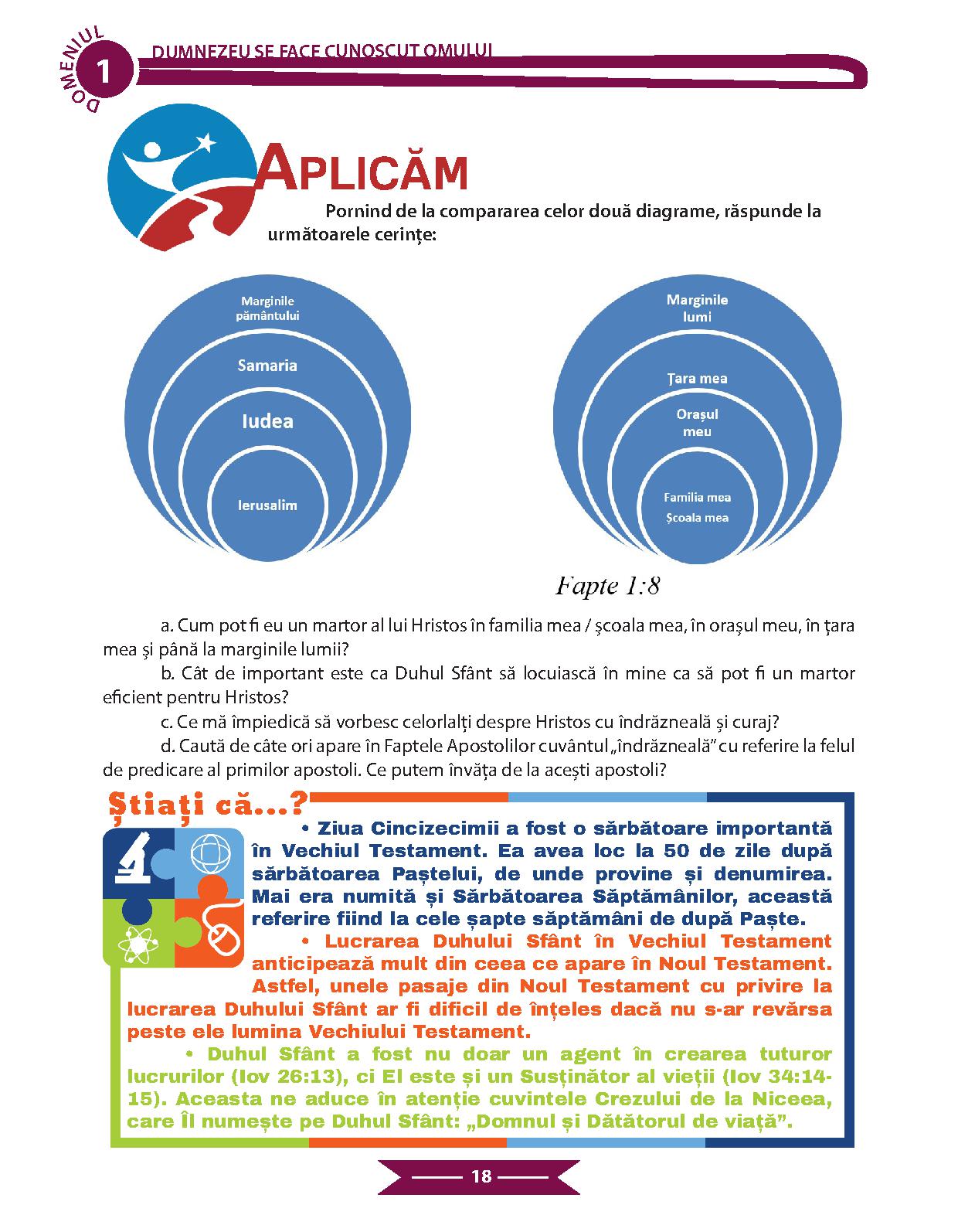 DOMENIUL 1 DUMNEZEU SE FACE CUNOSCUT OMULUI

APLICĂM

Pornind de la compararea celor două diagrame, răspunde la următoarele cerințe:

Marginile pământului
Samaria
Iudea
Ierusalim

Marginile lumi
Țara mea
Orașul meu
Familia mea
Școala mea

Fapte 1:8

a. Cum pot fi eu un martor al lui Hristos în familia mea / școala mea, în orașul meu, în țara mea și până la marginile lumii?

b. Cât de important este ca Duhul Sfânt să locuiască în mine ca să pot fi un martor eficient pentru Hristos?

c. Ce mă împiedică să vorbesc celorlalți despre Hristos cu îndrăzneală și curaj?

d. Caută de câte ori apare în Faptele Apostolilor cuvântul „îndrăzneală” cu referire la felul de predicare al primilor apostoli. Ce putem învăța de la acești apostoli?

Știați că...?

• Ziua Cincizecimii a fost o sărbătoare importantă în Vechiul Testament. Ea avea loc la 50 de zile după sărbătoarea Paștelui, de unde provine și denumirea. Mai era numită și Sărbătoarea Săptămânilor, această referire fiind la cele șapte săptămâni de după Paște.

• Lucrarea Duhului Sfânt în Vechiul Testament anticipează mult din ceea ce apare în Noul Testament. Astfel, unele pasaje din Noul Testament cu privire la lucrarea Duhului Sfânt ar fi dificil de înțeles dacă nu s-ar revărsa peste ele lumina Vechiului Testament.

• Duhul Sfânt a fost nu doar un agent în crearea tuturor lucrurilor (Iov 26:13), ci El este și un Susținător al vieții (Iov 34:14-15). Aceasta ne aduce în atenție cuvintele Crezului de la Niceea, care Îl numește pe Duhul Sfânt: „Domnul și Dătătorul de viață”.

18